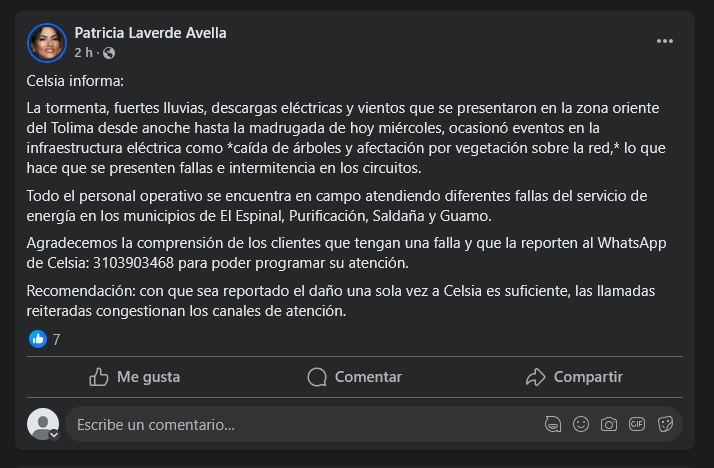 Patricia Laverde Avella
2 h ·

Celsia informa:

La tormenta, fuertes lluvias, descargas eléctricas y vientos que se presentaron en la zona oriente del Tolima desde anoche hasta la madrugada de hoy miércoles, ocasionó eventos en la infraestructura eléctrica como *caída de árboles y afectación por vegetación sobre la red,* lo que hace que se presenten fallas e intermitencia en los circuitos.

Todo el personal operativo se encuentra en campo atendiendo diferentes fallas del servicio de energía en los municipios de El Espinal, Purificación, Saldaña y Guamo.

Agradecemos la comprensión de los clientes que tengan una falla y que la reporten al WhatsApp de Celsia: 3103903468 para poder programar su atención.

Recomendación: con que sea reportado el daño una sola vez a Celsia es suficiente, las llamadas reiteradas congestionan los canales de atención.

7

Me gusta
Comentar
Compartir

Escribe un comentario...

GIF